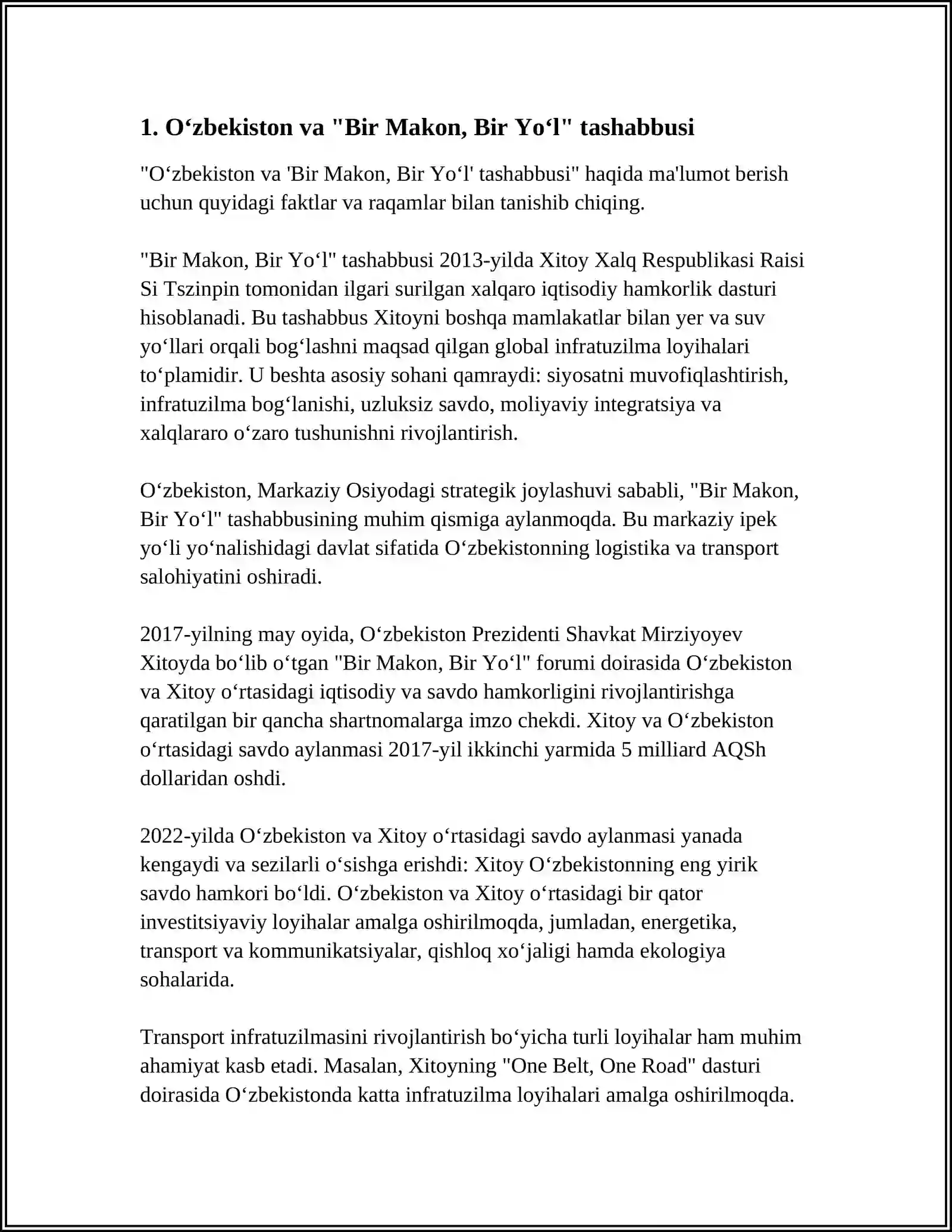 1. O‘zbekiston va "Bir Makon, Bir Yo‘l" tashabbusi

"O‘zbekiston va 'Bir Makon, Bir Yo‘l' tashabbusi" haqida ma'lumot berish uchun quyidagi faktlar va raqamlar bilan tanishib chiqing.

"Bir Makon, Bir Yo‘l" tashabbusi 2013-yilda Xitoy Xalq Respublikasi Raisi Si Tszinpin tomonidan ilgari surilgan xalqaro iqtisodiy hamkorlik dasturi hisoblanadi. Bu tashabbus Xitoyni boshqa mamlakatlar bilan yer va suv yo‘llari orqali bog‘lashni maqsad qilgan global infratuzilma loyihalari to‘plamidir. U beshta asosiy sohani qamraydi: siyosatni muvofiqlashtirish, infratuzilma bog‘lanishi, uzluksiz savdo, moliyaviy integratsiya va xalqlararo o‘zaro tushunishni rivojlantirish.

O‘zbekiston, Markaziy Osiyodagi strategik joylashuvi sababli, "Bir Makon, Bir Yo‘l" tashabbusining muhim qismiga aylanmoqda. Bu markaziy ipek yo‘li yo‘nalishidagi davlat sifatida O‘zbekistonning logistika va transport salohiyatini oshiradi.

2017-yilning may oyida, O‘zbekiston Prezidenti Shavkat Mirziyoyev Xitoyda bo‘lib o‘tgan "Bir Makon, Bir Yo‘l" forumi doirasida O‘zbekiston va Xitoy o‘rtasidagi iqtisodiy va savdo hamkorligini rivojlantirishga qaratilgan bir qancha shartnomalarga imzo chekdi. Xitoy va O‘zbekiston o‘rtasidagi savdo aylanmasi 2017-yil ikkinchi yarmida 5 milliard AQSh dollaridan oshdi.

2022-yilda O‘zbekiston va Xitoy o‘rtasidagi savdo aylanmasi yanada kengaydi va sezilarli o‘sishga erishdi: Xitoy O‘zbekistonning eng yirik savdo hamkori bo‘ldi. O‘zbekiston va Xitoy o‘rtasidagi bir qator investitsiyaviy loyihalar amalga oshirilmoqda, jumladan, energetika, transport va kommunikatsiyalar, qishloq xo‘jaligi hamda ekologiya sohalarida.

Transport infratuzilmasini rivojlantirish bo‘yicha turli loyihalar ham muhim ahamiyat kasb etadi. Masalan, Xitoyning "One Belt, One Road" dasturi doirasida O‘zbekistonda katta infratuzilma loyihalari amalga oshirilmoqda.